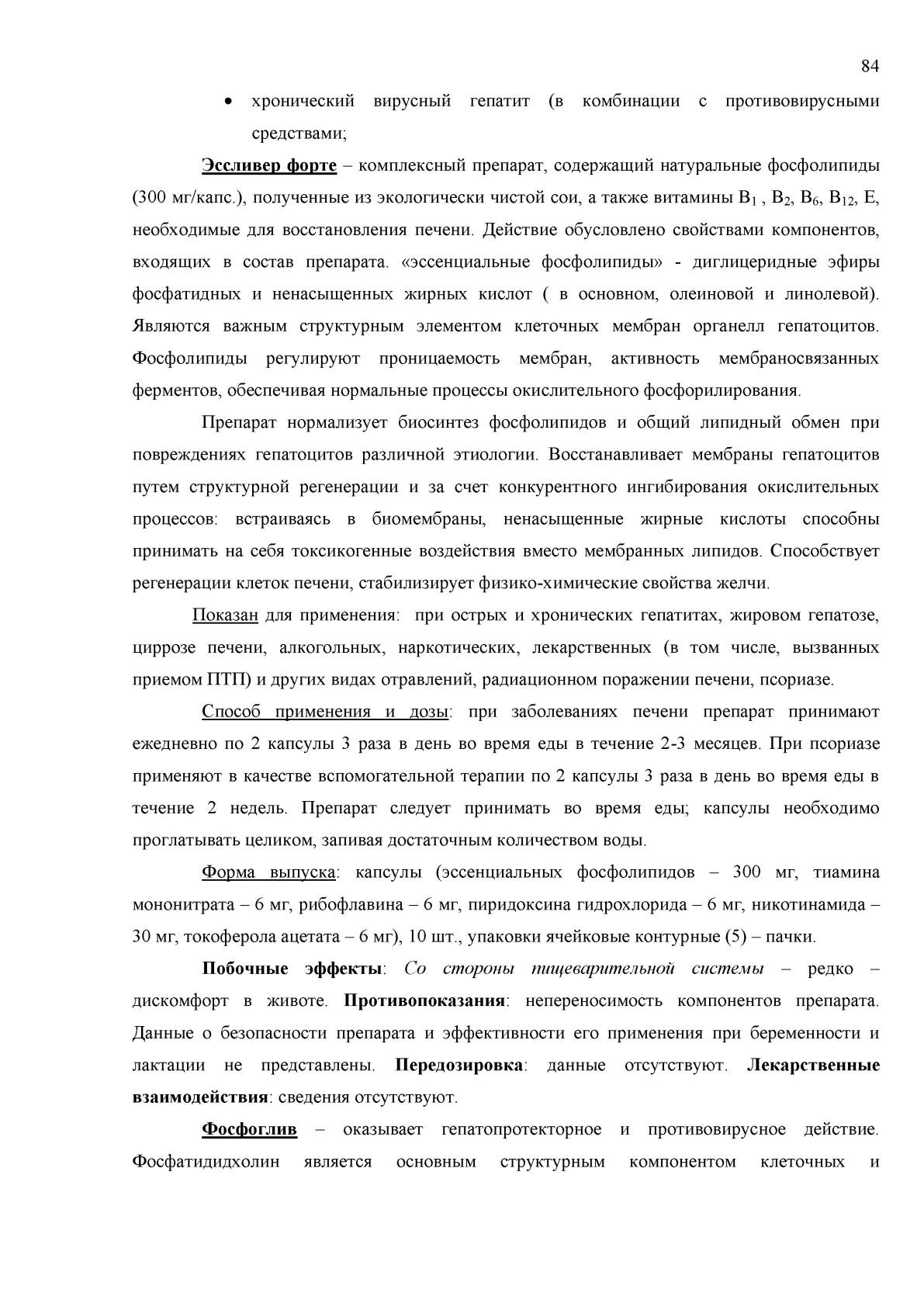 84

• хронический вирусный гепатит (в комбинации с противовирусными средствами;

Эссливер форте – комплексный препарат, содержащий натуральные фосфолипиды (300 мг/капс.), полученные из экологически чистой сои, а также витамины $B_1$ , $B_2$, $B_6$, $B_{12}$, E, необходимые для восстановления печени. Действие обусловлено свойствами компонентов, входящих в состав препарата. «эссенциальные фосфолипиды» - диглицеридные эфиры фосфатидных и ненасыщенных жирных кислот ( в основном, олеиновой и линолевой). Являются важным структурным элементом клеточных мембран органелл гепатоцитов. Фосфолипиды регулируют проницаемость мембран, активность мембраносвязанных ферментов, обеспечивая нормальные процессы окислительного фосфорилирования.

Препарат нормализует биосинтез фосфолипидов и общий липидный обмен при повреждениях гепатоцитов различной этиологии. Восстанавливает мембраны гепатоцитов путем структурной регенерации и за счет конкурентного ингибирования окислительных процессов: встраиваясь в биомембраны, ненасыщенные жирные кислоты способны принимать на себя токсикогенные воздействия вместо мембранных липидов. Способствует регенерации клеток печени, стабилизирует физико-химические свойства желчи.

Показан для применения: при острых и хронических гепатитах, жировом гепатозе, циррозе печени, алкогольных, наркотических, лекарственных (в том числе, вызванных приемом ПТП) и других видах отравлений, радиационном поражении печени, псориазе.

Способ применения и дозы: при заболеваниях печени препарат принимают ежедневно по 2 капсулы 3 раза в день во время еды в течение 2-3 месяцев. При псориазе применяют в качестве вспомогательной терапии по 2 капсулы 3 раза в день во время еды в течение 2 недель. Препарат следует принимать во время еды; капсулы необходимо проглатывать целиком, запивая достаточным количеством воды.

Форма выпуска: капсулы (эссенциальных фосфолипидов – 300 мг, тиамина мононитрата – 6 мг, рибофлавина – 6 мг, пиридоксина гидрохлорида – 6 мг, никотинамида – 30 мг, токоферола ацетата – 6 мг), 10 шт., упаковки ячейковые контурные (5) – пачки.

Побочные эффекты: Со стороны пищеварительной системы – редко – дискомфорт в животе. Противопоказания: непереносимость компонентов препарата. Данные о безопасности препарата и эффективности его применения при беременности и лактации не представлены. Передозировка: данные отсутствуют. Лекарственные взаимодействия: сведения отсутствуют.

Фосфоглив – оказывает гепатопротекторное и противовирусное действие. Фосфатидидхолин является основным структурным компонентом клеточных и